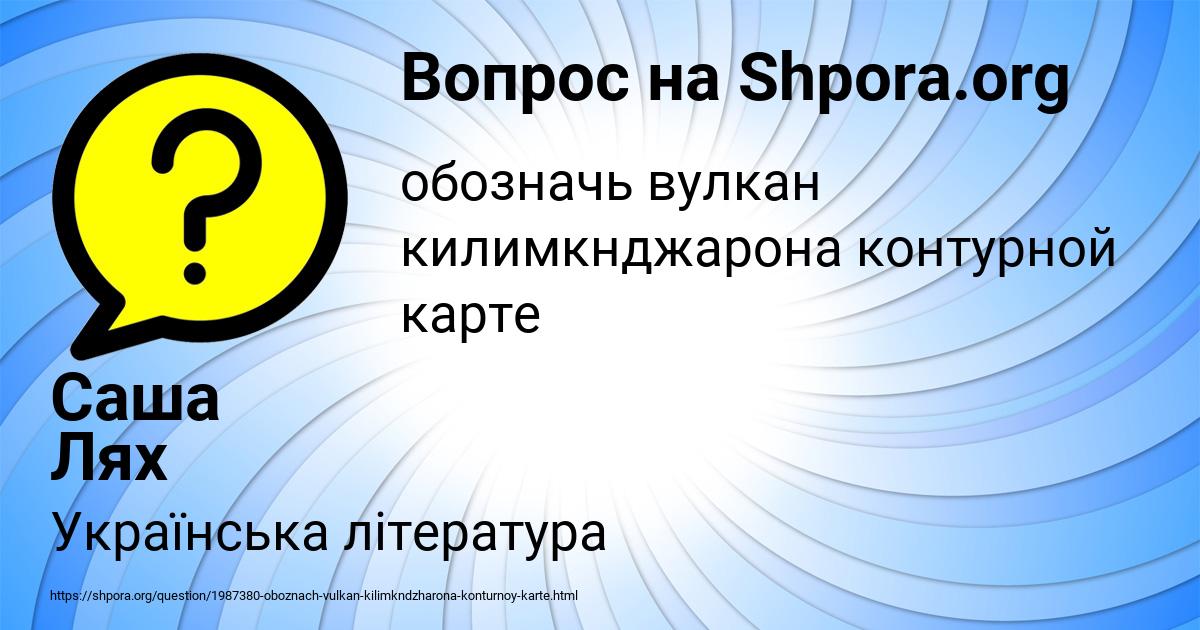 Вопрос на Shpora.org

обозначь вулкан килимкнджарона контурной карте

Саша Лях

Українська література

https://shpora.org/question/1987380-oboznach-vulkan-kilimkndzharona-konturnoy-karte.html